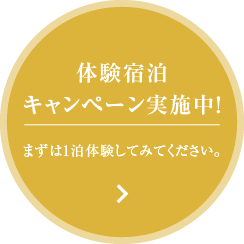 体験宿泊
キャンペーン実施中!

まずは1泊体験してみてください。

>